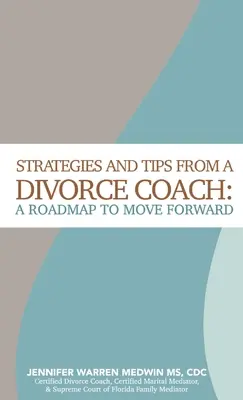 STRATEGIES AND TIPS FROM A DIVORCE COACH: A ROADMAP TO MOVE FORWARD

JENNIFER WARREN MEDWIN MS, CDC
Certified Divorce Coach, Certified Marital Mediator, & Supreme Court of Florida Family Mediator